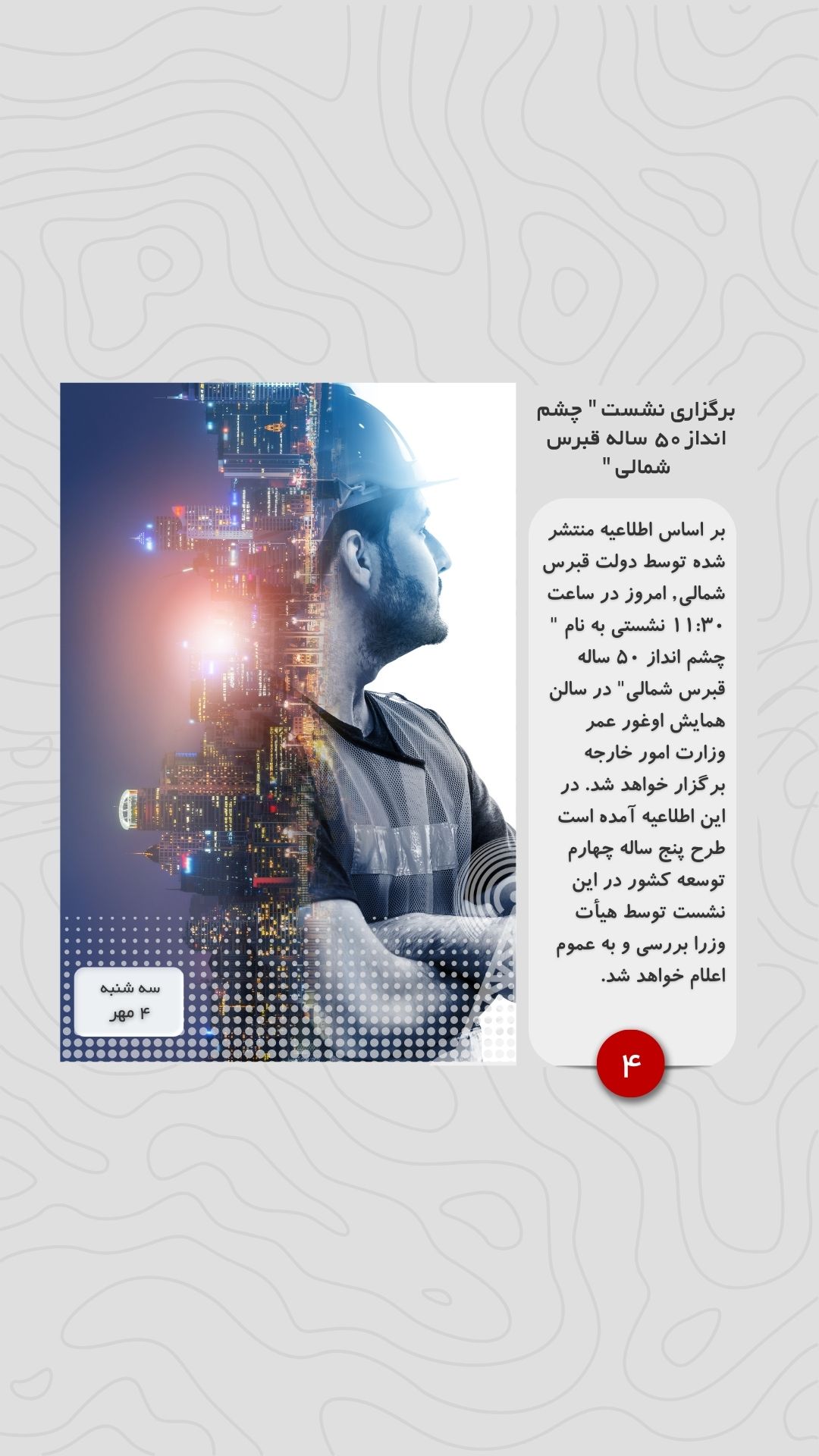 برگزاری نشست " چشم انداز ۵۰ ساله قبرس شمالی"

بر اساس اطلاعیه منتشر شده توسط دولت قبرس شمالی, امروز در ساعت ۱۱:۳۰ نشستی به نام " چشم انداز ۵۰ ساله قبرس شمالی" در سالن همایش اوغور عمر وزارت امور خارجه برگزار خواهد شد. در این اطلاعیه آمده است طرح پنج ساله چهارم توسعه کشور در این نشست توسط هیأت وزرا بررسی و به عموم اعلام خواهد شد.

۴

سه شنبه
۴ مهر